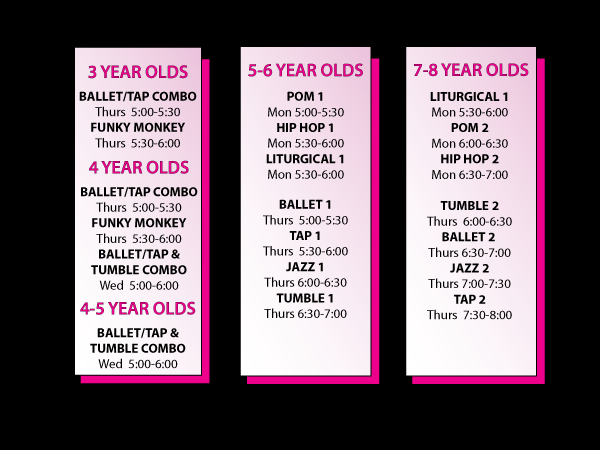 3 YEAR OLDS

BALLET/TAP COMBO
Thurs 5:00-5:30
FUNKY MONKEY
Thurs 5:30-6:00

4 YEAR OLDS

BALLET/TAP COMBO
Thurs 5:00-5:30
FUNKY MONKEY
Thurs 5:30-6:00
BALLET/TAP &
TUMBLE COMBO
Wed 5:00-6:00

4-5 YEAR OLDS

BALLET/TAP &
TUMBLE COMBO
Wed 5:00-6:00

5-6 YEAR OLDS

POM 1
Mon 5:00-5:30
HIP HOP 1
Mon 5:30-6:00
LITURGICAL 1
Mon 5:30-6:00

BALLET 1
Thurs 5:00-5:30
TAP 1
Thurs 5:30-6:00
JAZZ 1
Thurs 6:00-6:30
TUMBLE 1
Thurs 6:30-7:00

7-8 YEAR OLDS

LITURGICAL 1
Mon 5:30-6:00
POM 2
Mon 6:00-6:30
HIP HOP 2
Mon 6:30-7:00

TUMBLE 2
Thurs 6:00-6:30
BALLET 2
Thurs 6:30-7:00
JAZZ 2
Thurs 7:00-7:30
TAP 2
Thurs 7:30-8:00